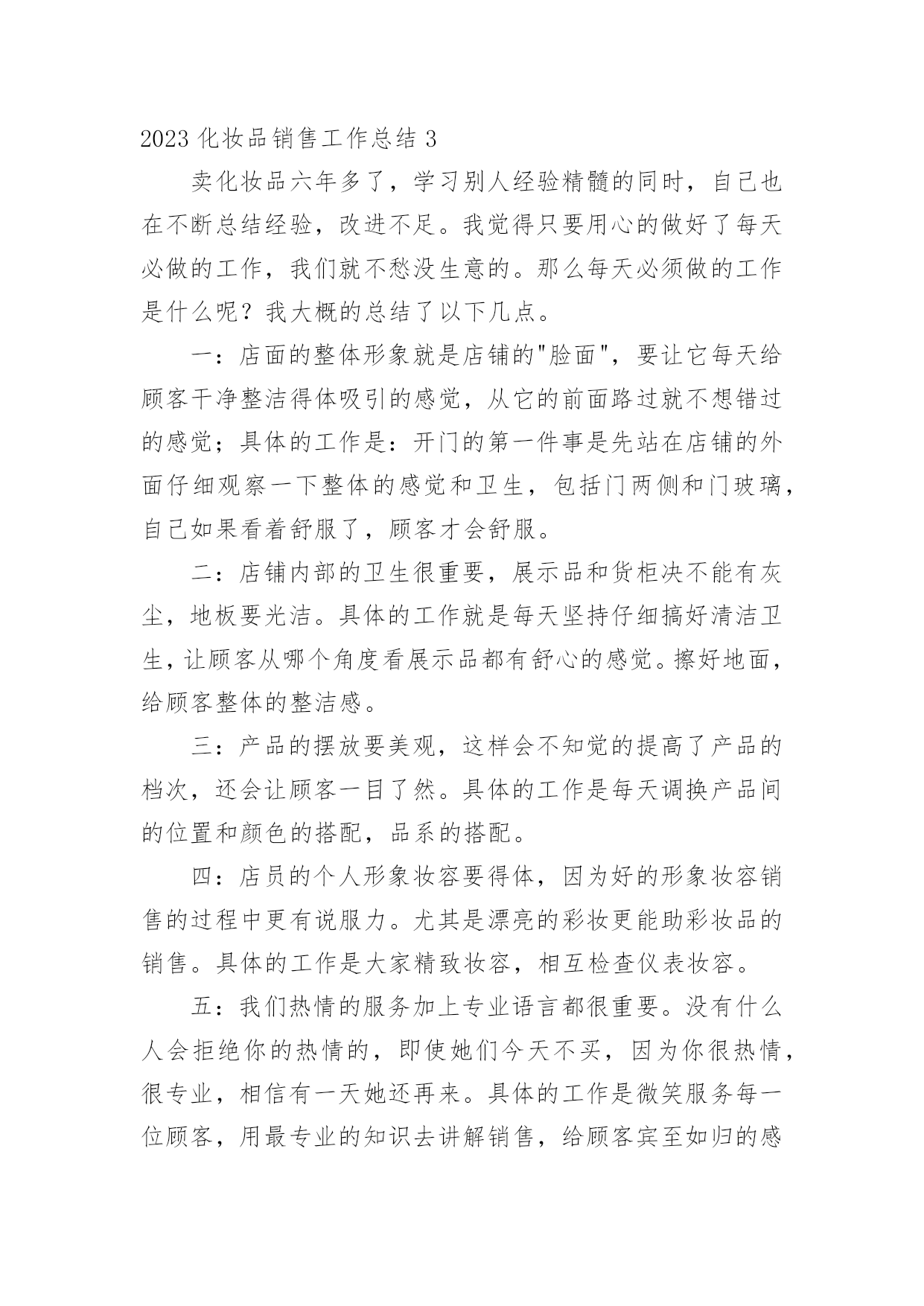 2023 化妆品销售工作总结 3

卖化妆品六年多了，学习别人经验精髓的同时，自己也在不断总结经验，改进不足。我觉得只要用心的做好了每天必做的工作，我们就不愁没生意的。那么每天必须做的工作是什么呢？我大概的总结了以下几点。

一：店面的整体形象就是店铺的"脸面"，要让它每天给顾客干净整洁得体吸引的感觉，从它的前面路过就不想错过的感觉；具体的工作是：开门的第一件事是先站在店铺的外面仔细观察一下整体的感觉和卫生，包括门两侧和门玻璃，自己如果看着舒服了，顾客才会舒服。

二：店铺内部的卫生很重要，展示品和货柜决不能有灰尘，地板要光洁。具体的工作就是每天坚持仔细搞好清洁卫生，让顾客从哪个角度看展示品都有舒心的感觉。擦好地面，给顾客整体的整洁感。

三：产品的摆放要美观，这样会不知觉的提高了产品的档次，还会让顾客一目了然。具体的工作是每天调换产品间的位置和颜色的搭配，品系的搭配。

四：店员的个人形象妆容要得体，因为好的形象妆容销售的过程中更有说服力。尤其是漂亮的彩妆更能助彩妆品的销售。具体的工作是大家精致妆容，相互检查仪表妆容。

五：我们热情的服务加上专业语言都很重要。没有什么人会拒绝你的热情的，即使她们今天不买，因为你很热情，很专业，相信有一天她还再来。具体的工作是微笑服务每一位顾客，用最专业的知识去讲解销售，给顾客宾至如归的感